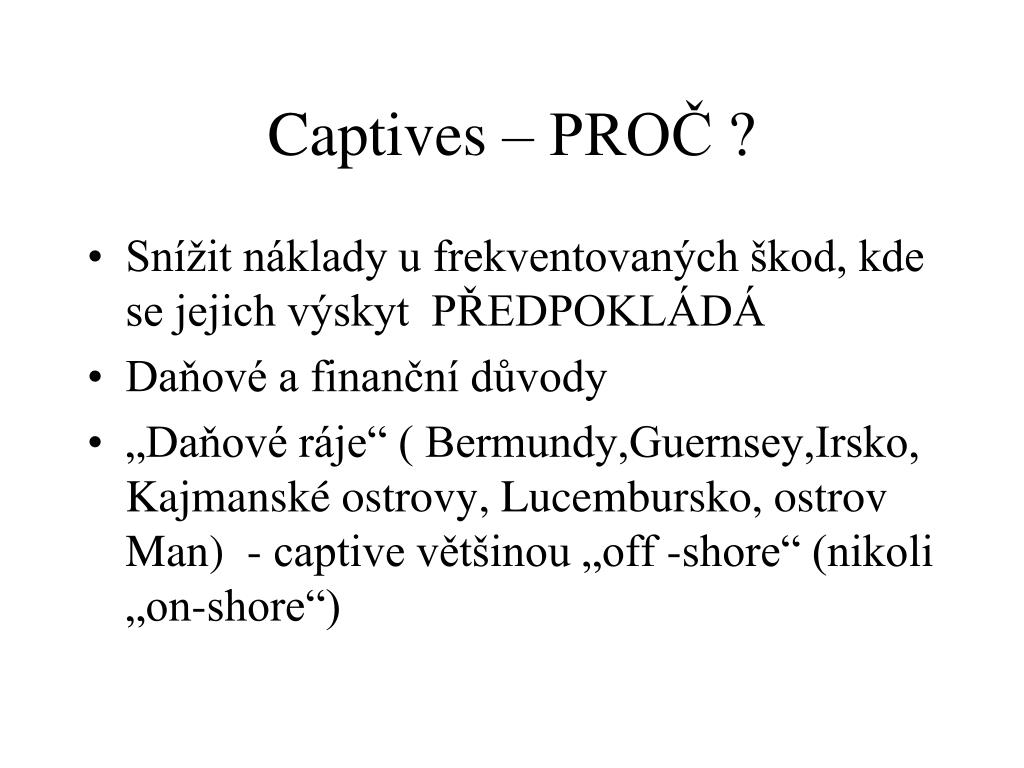 Captives – PROČ ?

• Snížit náklady u frekventovaných škod, kde se jejich výskyt PŘEDPOKLÁDÁ
• Daňové a finanční důvody
• „Daňové ráje“ ( Bermundy,Guernsey,Irsko, Kajmanské ostrovy, Lucembursko, ostrov Man) - captive většinou „off -shore“ (nikoli „on-shore“)